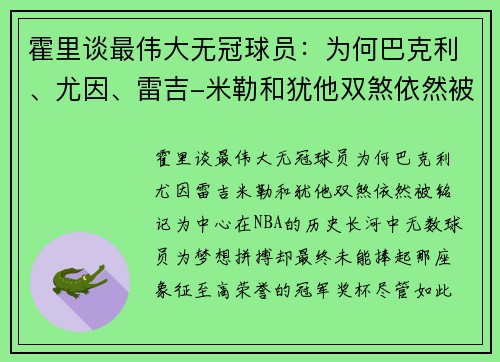 霍里谈最伟大无冠球员：为何巴克利、尤因、雷吉-米勒和犹他双煞依然被

霍里谈最伟大无冠球员为何巴克利尤因雷吉米勒和犹他双煞依然被铭记为中心在NBA的历史长河中无数球员为梦想拼搏却最终未能捧起那座象征至高荣誉的冠军奖杯尽管如此